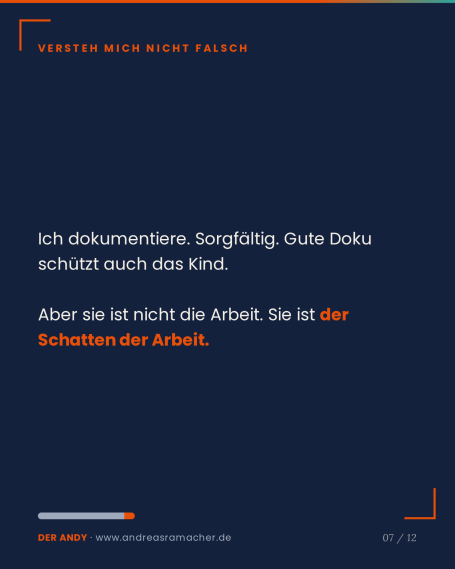 VERSTEH MICH NICHT FALSCH

Ich dokumentiere. Sorgfältig. Gute Doku schützt auch das Kind.

Aber sie ist nicht die Arbeit. Sie ist der Schatten der Arbeit.

DER ANDY · www.andreasramacher.de

07 / 12